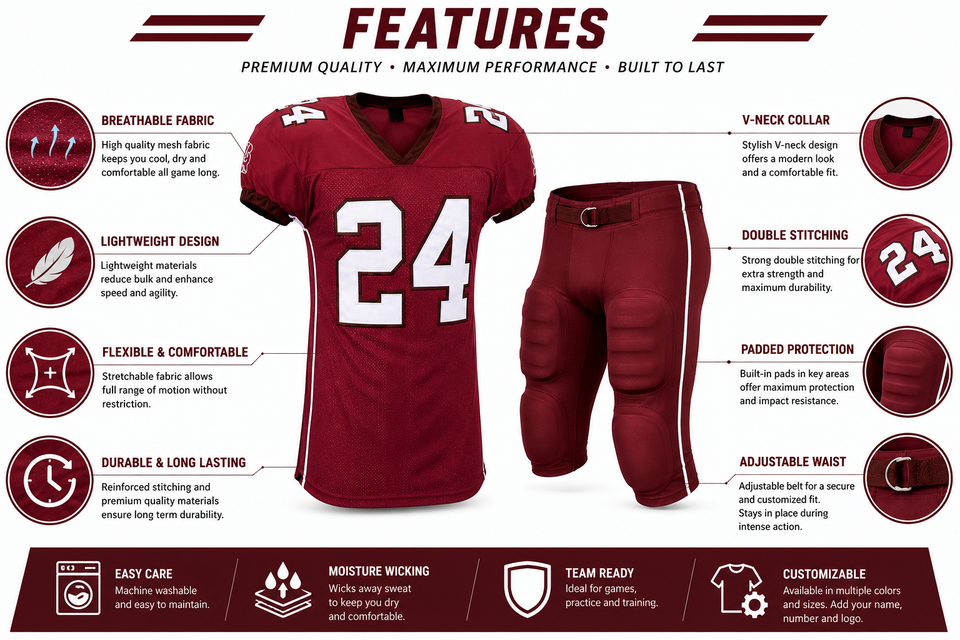 FEATURES

PREMIUM QUALITY • MAXIMUM PERFORMANCE • BUILT TO LAST

BREATHABLE FABRIC
High quality mesh fabric keeps you cool, dry and comfortable all game long.

LIGHTWEIGHT DESIGN
Lightweight materials reduce bulk and enhance speed and agility.

FLEXIBLE & COMFORTABLE
Stretchable fabric allows full range of motion without restriction.

DURABLE & LONG LASTING
Reinforced stitching and premium quality materials ensure long term durability.

24

24

24

V-NECK COLLAR
Stylish V-neck design offers a modern look and a comfortable fit.

DOUBLE STITCHING
Strong double stitching for extra strength and maximum durability.

24

PADDED PROTECTION
Built-in pads in key areas offer maximum protection and impact resistance.

ADJUSTABLE WAIST
Adjustable belt for a secure and customized fit. Stays in place during intense action.

EASY CARE
Machine washable and easy to maintain.

MOISTURE WICKING
Wicks away sweat to keep you dry and comfortable.

TEAM READY
Ideal for games, practice and training.

CUSTOMIZABLE
Available in multiple colors and sizes. Add your name, number and logo.